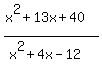 $\frac{x^2+13x+40}{x^2+4x-12}$